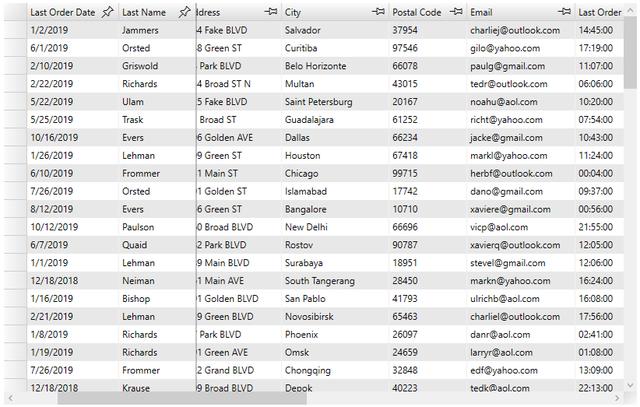 | Last Order Date | Last Name | ldress | City | Postal Code | Email | Last Order |
|---|---|---|---|---|---|---|
| 1/2/2019 | Jammers | 4 Fake BLVD | Salvador | 37954 | charliej@outlook.com | 14:45:00 |
| 6/1/2019 | Orsted | 8 Green ST | Curitiba | 97546 | gilo@yahoo.com | 17:19:00 |
| 2/10/2019 | Griswold | Park BLVD | Belo Horizonte | 66078 | paulg@gmail.com | 11:07:00 |
| 2/22/2019 | Richards | 4 Broad ST N | Multan | 43015 | tedr@outlook.com | 06:06:00 |
| 5/22/2019 | Ulam | 5 Fake BLVD | Saint Petersburg | 20167 | noahu@aol.com | 10:20:00 |
| 5/25/2019 | Trask | Broad ST | Guadalajara | 61252 | richt@yahoo.com | 07:54:00 |
| 10/16/2019 | Evers | 6 Golden AVE | Dallas | 66234 | jacke@gmail.com | 10:43:00 |
| 1/26/2019 | Lehman | 9 Green ST | Houston | 67418 | markl@yahoo.com | 11:24:00 |
| 6/10/2019 | Frommer | 1 Main ST | Chicago | 99715 | herbf@outlook.com | 00:04:00 |
| 7/26/2019 | Orsted | 1 Golden ST | Islamabad | 17742 | dano@gmail.com | 09:37:00 |
| 8/12/2019 | Evers | 6 Green ST | Bangalore | 10710 | xaviere@gmail.com | 00:56:00 |
| 10/12/2019 | Paulson | 0 Broad BLVD | New Delhi | 66696 | vicp@aol.com | 21:55:00 |
| 6/7/2019 | Quaid | 2 Park BLVD | Rostov | 90787 | xavierq@outlook.com | 12:05:00 |
| 1/1/2019 | Lehman | 9 Main BLVD | Surabaya | 18951 | stevel@gmail.com | 12:06:00 |
| 12/18/2018 | Neiman | 1 Main AVE | South Tangerang | 28450 | markn@yahoo.com | 16:24:00 |
| 1/16/2019 | Bishop | 1 Golden BLVD | San Pablo | 41793 | ulrichb@aol.com | 16:08:00 |
| 2/21/2019 | Lehman | 9 Green BLVD | Novosibirsk | 65463 | charliel@outlook.com | 17:56:00 |
| 1/8/2019 | Richards | Park BLVD | Phoenix | 26097 | danr@aol.com | 02:41:00 |
| 1/19/2019 | Richards | 1 Green AVE | Omsk | 24659 | larryr@aol.com | 01:08:00 |
| 7/26/2019 | Frommer | 2 Grand BLVD | Chongqing | 32848 | edf@yahoo.com | 13:09:00 |
| 12/18/2018 | Krause | 9 Broad BLVD | Depok | 40223 | tedk@aol.com | 22:13:00 |